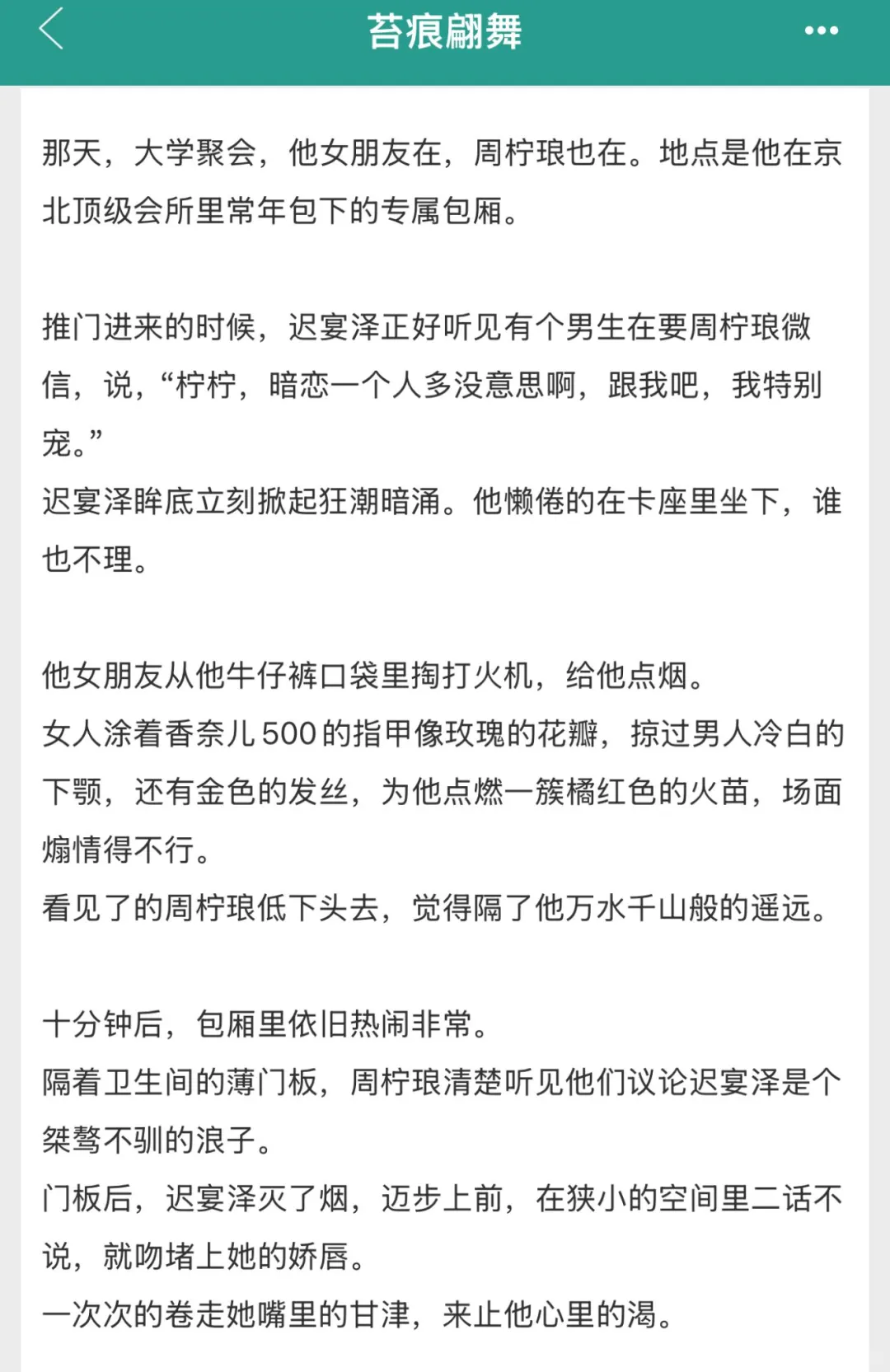 苔痕翩舞

那天，大学聚会，他女朋友在，周柠琅也在。地点是他在京北顶级会所里常年包下的专属包厢。

推门进来的时候，迟宴泽正好听见有个男生在要周柠琅微信，说，“柠柠，暗恋一个人多没意思啊，跟我吧，我特别宠。”
迟宴泽眸底立刻掀起狂潮暗涌。他懒倦的在卡座里坐下，谁也不理。

他女朋友从他牛仔裤口袋里掏打火机，给他点烟。
女人涂着香奈儿500的指甲像玫瑰的花瓣，掠过男人冷白的下颚，还有金色的发丝，为他点燃一簇橘红色的火苗，场面煽情得不行。
看见了的周柠琅低下头去，觉得隔了他万水千山般的遥远。

十分钟后，包厢里依旧热闹非常。
隔着卫生间的薄门板，周柠琅清楚听见他们议论迟宴泽是个桀骜不驯的浪子。
门板后，迟宴泽灭了烟，迈步上前，在狭小的空间里二话不说，就吻堵上她的娇唇。
一次次的卷走她嘴里的甘津，来止他心里的渴。